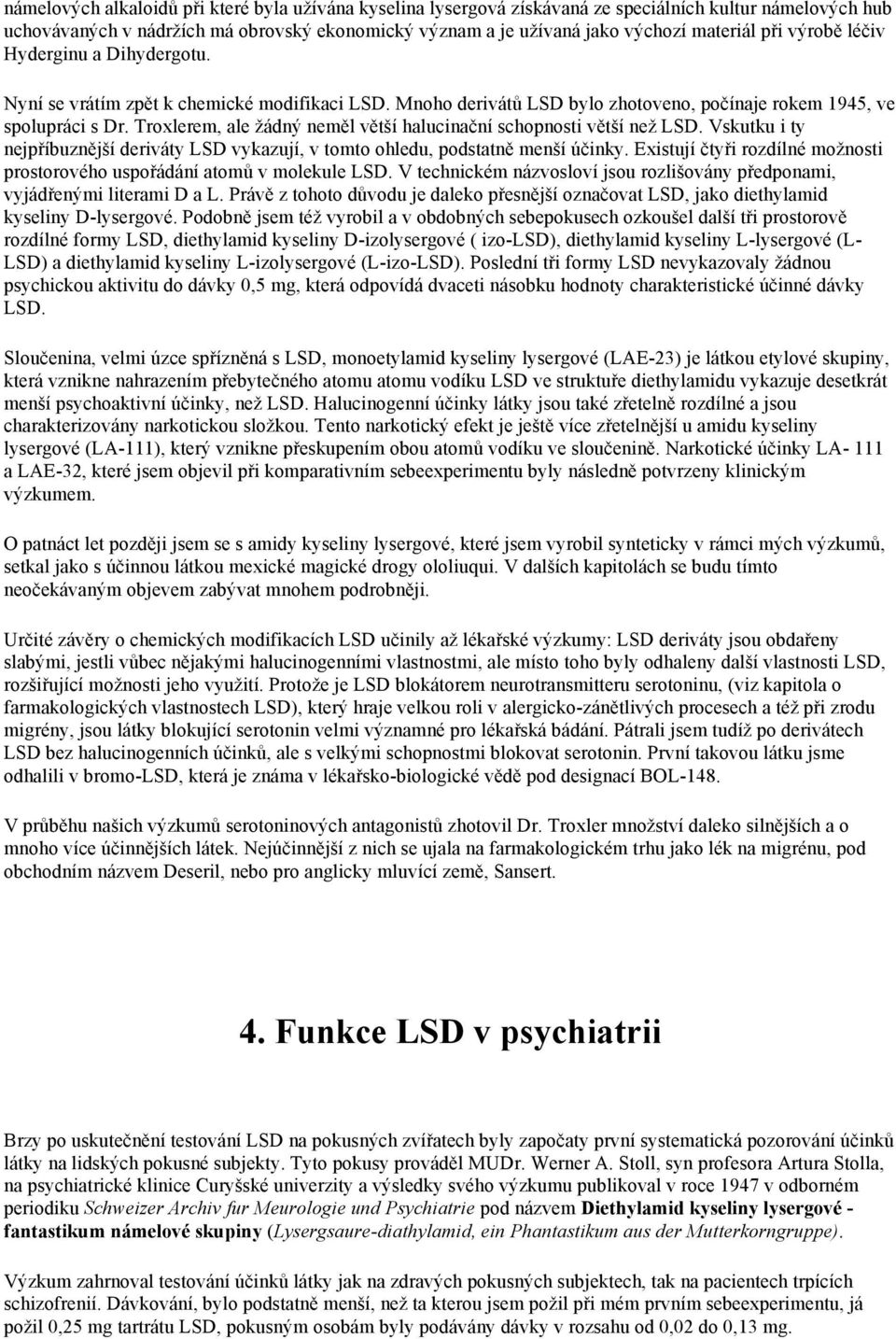 námelových alkaloidů při které byla užívána kyselina lysergová získávaná ze speciálních kultur námelových hub uchovávaných v nádržích má obrovský ekonomický význam a je užívaná jako výchozí materiál při výrobě léčiv Hyderginu a Dihydergotu.

Nyní se vrátím zpět k chemické modifikaci LSD. Mnoho derivátů LSD bylo zhotoveno, počínaje rokem 1945, ve spolupráci s Dr. Troxlerem, ale žádný neměl větší halucinační schopnosti větší než LSD. Vskutku i ty nejpříbuznější deriváty LSD vykazují, v tomto ohledu, podstatně menší účinky. Existují čtyři rozdílné možnosti prostorového uspořádání atomů v molekule LSD. V technickém názvosloví jsou rozlišovány předponami, vyjádřenými literami D a L. Právě z tohoto důvodu je daleko přesnější označovat LSD, jako diethylamid kyseliny D-lysergové. Podobně jsem též vyrobil a v obdobných sebepokusech ozkoušel další tři prostorově rozdílné formy LSD, diethylamid kyseliny D-izolysergové ( izo-LSD), diethylamid kyseliny L-lysergové (L-LSD) a diethylamid kyseliny L-izolysergové (L-izo-LSD). Poslední tři formy LSD nevykazovaly žádnou psychickou aktivitu do dávky 0,5 mg, která odpovídá dvaceti násobku hodnoty charakteristické účinné dávky LSD.

Sloučenina, velmi úzce spřízněná s LSD, monoetylamid kyseliny lysergové (LAE-23) je látkou etylové skupiny, která vznikne nahrazením přebytečného atomu atomu vodíku LSD ve struktuře diethylamidu vykazuje desetkrát menší psychoaktivní účinky, než LSD. Halucinogenní účinky látky jsou také zřetelně rozdílné a jsou charakterizovány narkotickou složkou. Tento narkotický efekt je ještě více zřetelnější u amidu kyseliny lysergové (LA-111), který vznikne přeskupením obou atomů vodíku ve sloučenině. Narkotické účinky LA- 111 a LAE-32, které jsem objevil při komparativním sebeexperimentu byly následně potvrzeny klinickým výzkumem.

O patnáct let později jsem se s amidy kyseliny lysergové, které jsem vyrobil synteticky v rámci mých výzkumů, setkal jako s účinnou látkou mexické magické drogy ololiuqui. V dalších kapitolách se budu tímto neočekávaným objevem zabývat mnohem podrobněji.

Určité závěry o chemických modifikacích LSD učinily až lékařské výzkumy: LSD deriváty jsou obdařeny slabými, jestli vůbec nějakými halucinogenními vlastnostmi, ale místo toho byly odhaleny další vlastnosti LSD, rozšiřující možnosti jeho využití. Protože je LSD blokátorem neurotransmitteru serotoninu, (viz kapitola o farmakologických vlastnostech LSD), který hraje velkou roli v alergicko-zánětlivých procesech a též při zrodu migrény, jsou látky blokující serotonin velmi významné pro lékařská bádání. Pátrali jsem tudíž po derivátech LSD bez halucinogenních účinků, ale s velkými schopnostmi blokovat serotonin. První takovou látku jsme odhalili v bromo-LSD, která je známa v lékařsko-biologické vědě pod designací BOL-148.

V průběhu našich výzkumů serotoninových antagonistů zhotovil Dr. Troxler množství daleko silnějších a o mnoho více účinnějších látek. Nejúčinnější z nich se ujala na farmakologickém trhu jako lék na migrénu, pod obchodním názvem Deseril, nebo pro anglicky mluvící země, Sansert.

4. Funkce LSD v psychiatrii

Brzy po uskutečnění testování LSD na pokusných zvířatech byly započaty první systematická pozorování účinků látky na lidských pokusné subjekty. Tyto pokusy prováděl MUDr. Werner A. Stoll, syn profesora Artura Stolla, na psychiatrické klinice Curyšské univerzity a výsledky svého výzkumu publikoval v roce 1947 v odborném periodiku Schweizer Archiv fur Meurologie und Psychiatrie pod názvem Diethylamid kyseliny lysergové - fantastikum námelové skupiny (Lysergsaure-diathylamid, ein Phantastikum aus der Mutterkorngruppe).

Výzkum zahrnoval testování účinků látky jak na zdravých pokusných subjektech, tak na pacientech trpících schizofrenií. Dávkování, bylo podstatně menší, než ta kterou jsem požil při mém prvním sebeexperimentu, já požil 0,25 mg tartrátu LSD, pokusným osobám byly podávány dávky v rozsahu od 0,02 do 0,13 mg.